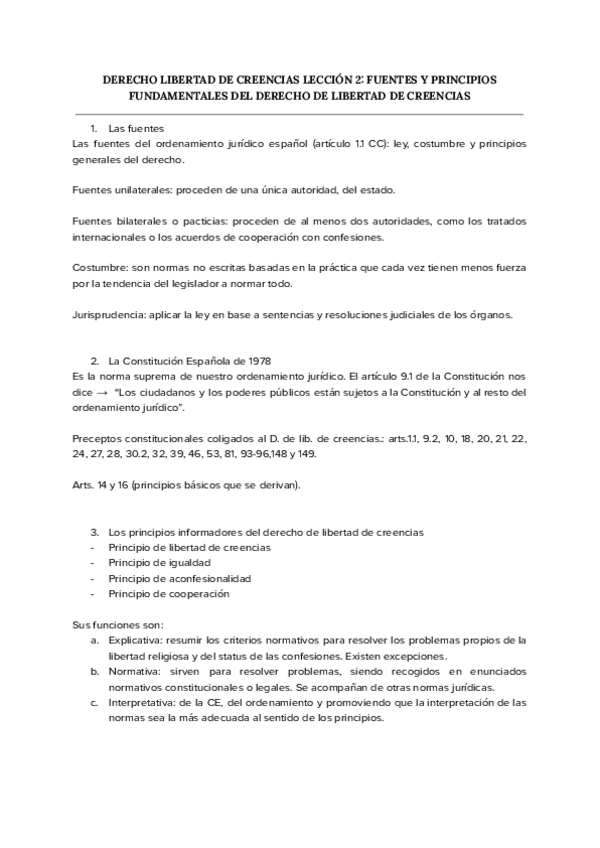 DERECHO LIBERTAD DE CREENCIAS LECCIÓN 2: FUENTES Y PRINCIPIOS FUNDAMENTALES DEL DERECHO DE LIBERTAD DE CREENCIAS

1. Las fuentes
Las fuentes del ordenamiento jurídico español (artículo 1.1 CC): ley, costumbre y principios generales del derecho.

Fuentes unilaterales: proceden de una única autoridad, del estado.

Fuentes bilaterales o pacticias: proceden de al menos dos autoridades, como los tratados internacionales o los acuerdos de cooperación con confesiones.

Costumbre: son normas no escritas basadas en la práctica que cada vez tienen menos fuerza por la tendencia del legislador a normar todo.

Jurisprudencia: aplicar la ley en base a sentencias y resoluciones judiciales de los órganos.

2. La Constitución Española de 1978
Es la norma suprema de nuestro ordenamiento jurídico. El artículo 9.1 de la Constitución nos dice → "Los ciudadanos y los poderes públicos están sujetos a la Constitución y al resto del ordenamiento jurídico".

Preceptos constitucionales coligados al D. de lib. de creencias.: arts.1.1, 9.2, 10, 18, 20, 21, 22, 24, 27, 28, 30.2, 32, 39, 46, 53, 81, 93-96,148 y 149.

Arts. 14 y 16 (principios básicos que se derivan).

3. Los principios informadores del derecho de libertad de creencias
- Principio de libertad de creencias
- Principio de igualdad
- Principio de aconfesionalidad
- Principio de cooperación

Sus funciones son:
a. Explicativa: resumir los criterios normativos para resolver los problemas propios de la libertad religiosa y del status de las confesiones. Existen excepciones.
b. Normativa: sirven para resolver problemas, siendo recogidos en enunciados normativos constitucionales o legales. Se acompañan de otras normas jurídicas.
c. Interpretativa: de la CE, del ordenamiento y promoviendo que la interpretación de las normas sea la más adecuada al sentido de los principios.